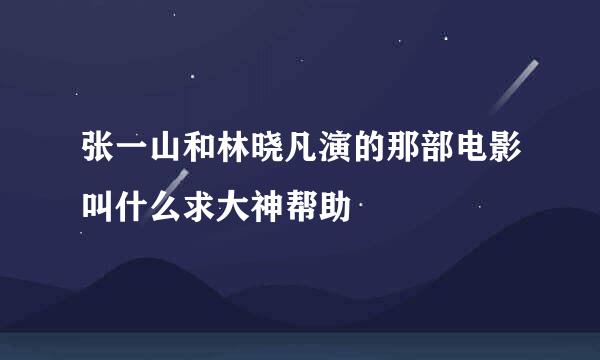 张一山和林晓凡演的那部电影叫什么求大神帮助